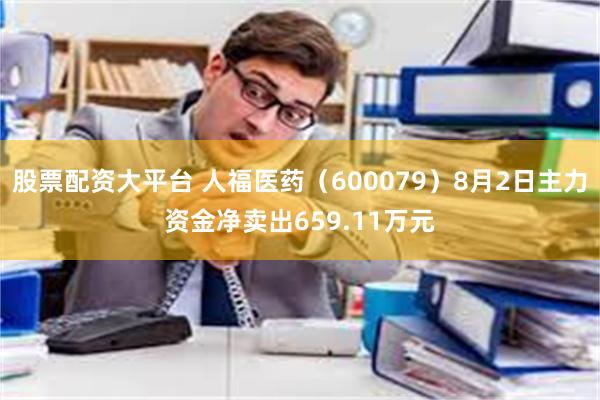 股票配资大平台 人福医药（600079）8月2日主力资金净卖出659.11万元